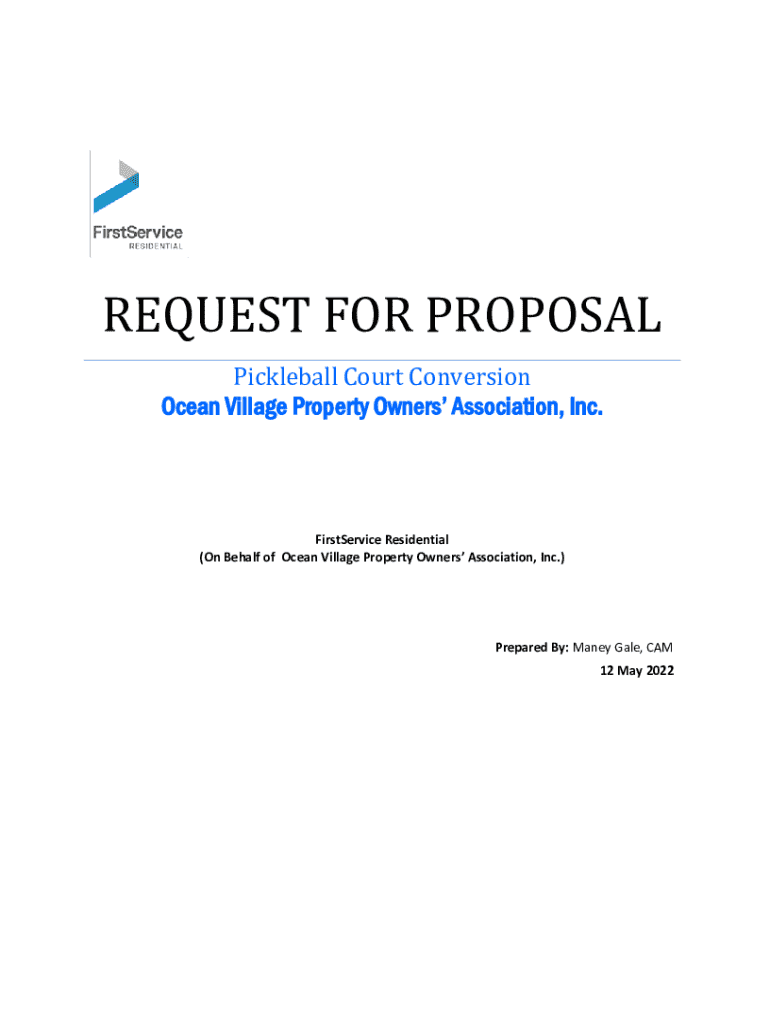 FirstService
RESIDENTIAL

REQUEST FOR PROPOSAL

Pickleball Court Conversion
Ocean Village Property Owners' Association, Inc.

FirstService Residential
(On Behalf of Ocean Village Property Owners' Association, Inc.)

Prepared By: Maney Gale, CAM
12 May 2022